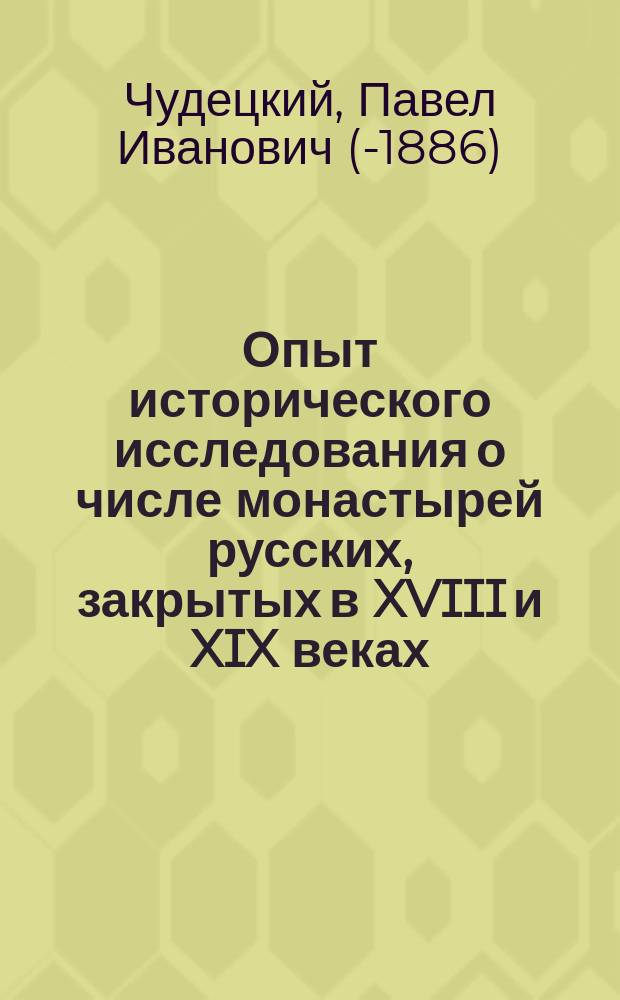 Чудецкий, Павел Иванович (-1886)

Опыт исторического исследования о числе монастырей русских, закрытых в XVIII и XIX веках